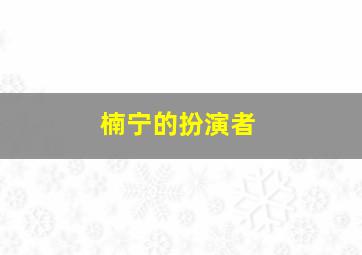 楠宁的扮演者